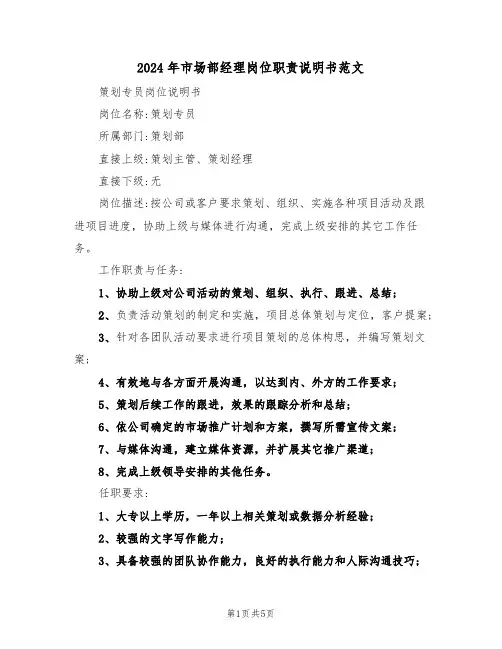 2024年市场部经理岗位职责说明书范文

策划专员岗位说明书

岗位名称:策划专员

所属部门:策划部

直接上级:策划主管、策划经理

直接下级:无

岗位描述:按公司或客户要求策划、组织、实施各种项目活动及跟进项目进度,协助上级与媒体进行沟通,完成上级安排的其它工作任务。

工作职责与任务:

1、协助上级对公司活动的策划、组织、执行、跟进、总结;

2、负责活动策划的制定和实施,项目总体策划与定位,客户提案;

3、针对各团队活动要求进行项目策划的总体构思,并编写策划文案;

4、有效地与各方面开展沟通,以达到内、外方的工作要求;

5、策划后续工作的跟进,效果的跟踪分析和总结;

6、依公司确定的市场推广计划和方案,撰写所需宣传文案;

7、与媒体沟通,建立媒体资源,并扩展其它推广渠道;

8、完成上级领导安排的其他任务。

任职要求:

1、大专以上学历,一年以上相关策划或数据分析经验;

2、较强的文字写作能力;

3、具备较强的团队协作能力,良好的执行能力和人际沟通技巧;

第1页共5页